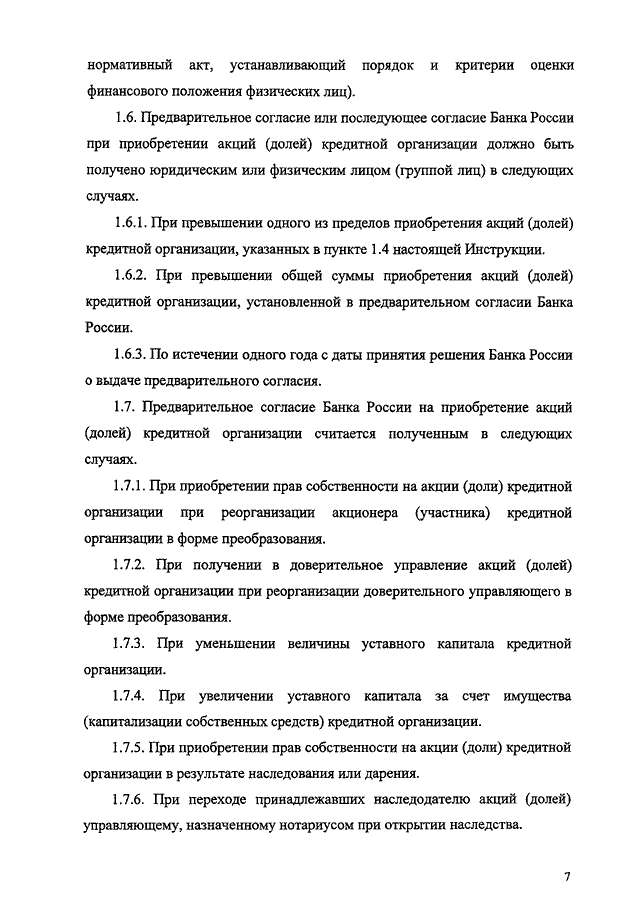 нормативный акт, устанавливающий порядок и критерии оценки финансового положения физических лиц).

1.6. Предварительное согласие или последующее согласие Банка России при приобретении акций (долей) кредитной организации должно быть получено юридическим или физическим лицом (группой лиц) в следующих случаях.

1.6.1. При превышении одного из пределов приобретения акций (долей) кредитной организации, указанных в пункте 1.4 настоящей Инструкции.

1.6.2. При превышении общей суммы приобретения акций (долей) кредитной организации, установленной в предварительном согласии Банка России.

1.6.3. По истечении одного года с даты принятия решения Банка России о выдаче предварительного согласия.

1.7. Предварительное согласие Банка России на приобретение акций (долей) кредитной организации считается полученным в следующих случаях.

1.7.1. При приобретении прав собственности на акции (доли) кредитной организации при реорганизации акционера (участника) кредитной организации в форме преобразования.

1.7.2. При получении в доверительное управление акций (долей) кредитной организации при реорганизации доверительного управляющего в форме преобразования.

1.7.3. При уменьшении величины уставного капитала кредитной организации.

1.7.4. При увеличении уставного капитала за счет имущества (капитализации собственных средств) кредитной организации.

1.7.5. При приобретении прав собственности на акции (доли) кредитной организации в результате наследования или дарения.

1.7.6. При переходе принадлежавших наследодателю акций (долей) управляющему, назначенному нотариусом при открытии наследства.

7